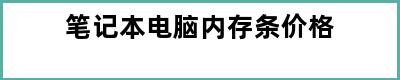 笔记本电脑内存条价格